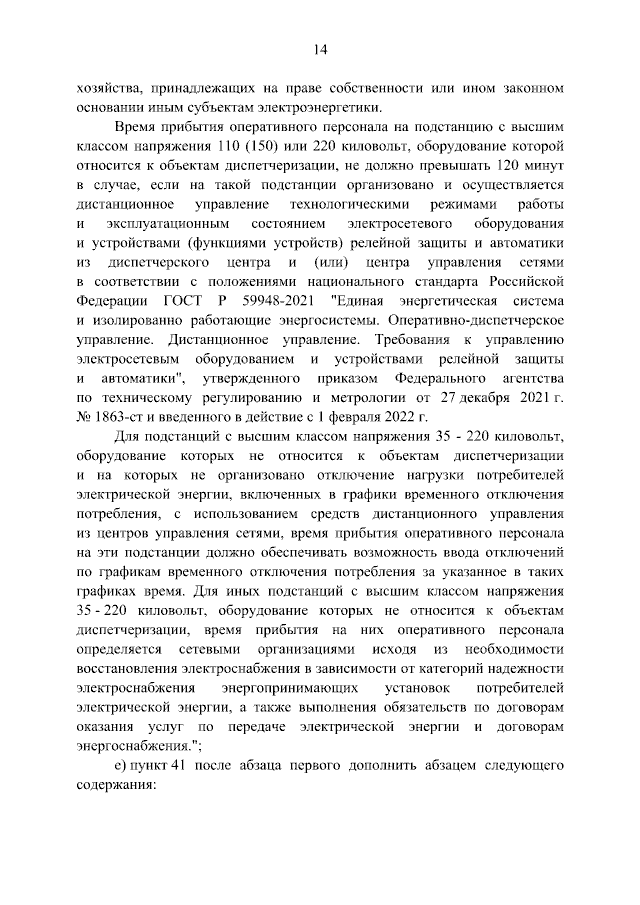 14

хозяйства, принадлежащих на праве собственности или ином законном основании иным субъектам электроэнергетики.

Время прибытия оперативного персонала на подстанцию с высшим классом напряжения 110 (150) или 220 киловольт, оборудование которой относится к объектам диспетчеризации, не должно превышать 120 минут в случае, если на такой подстанции организовано и осуществляется дистанционное управление технологическими режимами работы и эксплуатационным состоянием электросетевого оборудования и устройствами (функциями устройств) релейной защиты и автоматики из диспетчерского центра и (или) центра управления сетями в соответствии с положениями национального стандарта Российской Федерации ГОСТ Р 59948-2021 "Единая энергетическая система и изолированно работающие энергосистемы. Оперативно-диспетчерское управление. Дистанционное управление. Требования к управлению электросетевым оборудованием и устройствами релейной защиты и автоматики", утвержденного приказом Федерального агентства по техническому регулированию и метрологии от 27 декабря 2021 г. № 1863-ст и введенного в действие с 1 февраля 2022 г.

Для подстанций с высшим классом напряжения 35 - 220 киловольт, оборудование которых не относится к объектам диспетчеризации и на которых не организовано отключение нагрузки потребителей электрической энергии, включенных в графики временного отключения потребления, с использованием средств дистанционного управления из центров управления сетями, время прибытия оперативного персонала на эти подстанции должно обеспечивать возможность ввода отключений по графикам временного отключения потребления за указанное в таких графиках время. Для иных подстанций с высшим классом напряжения 35 - 220 киловольт, оборудование которых не относится к объектам диспетчеризации, время прибытия на них оперативного персонала определяется сетевыми организациями исходя из необходимости восстановления электроснабжения в зависимости от категорий надежности электроснабжения энергопринимающих установок потребителей электрической энергии, а также выполнения обязательств по договорам оказания услуг по передаче электрической энергии и договорам энергоснабжения.";

е) пункт 41 после абзаца первого дополнить абзацем следующего содержания: